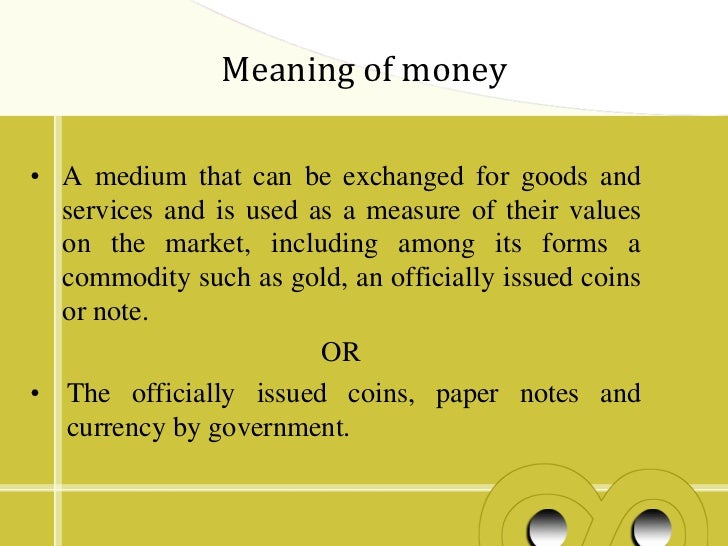 Meaning of money

• A medium that can be exchanged for goods and services and is used as a measure of their values on the market, including among its forms a commodity such as gold, an officially issued coins or note.

OR

• The officially issued coins, paper notes and currency by government.